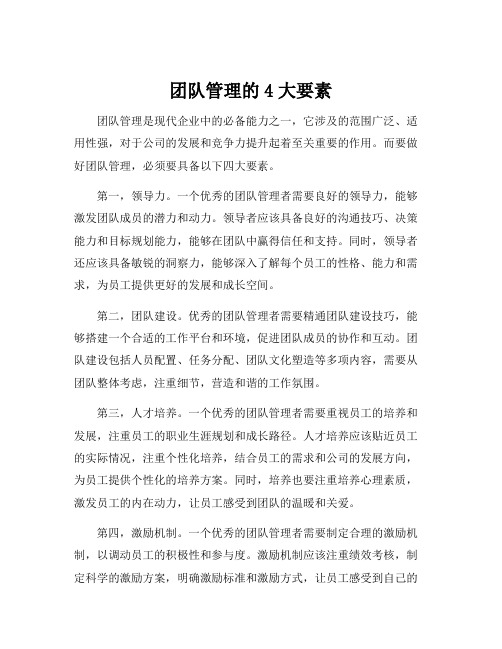 团队管理的 4 大要素

团队管理是现代企业中的必备能力之一，它涉及的范围广泛、适用性强，对于公司的发展和竞争力提升起着至关重要的作用。而要做好团队管理，必须要具备以下四大要素。

第一，领导力。一个优秀的团队管理者需要良好的领导力，能够激发团队成员的潜力和动力。领导者应该具备良好的沟通技巧、决策能力和目标规划能力，能够在团队中赢得信任和支持。同时，领导者还应该具备敏锐的洞察力，能够深入了解每个员工的性格、能力和需求，为员工提供更好的发展和成长空间。

第二，团队建设。优秀的团队管理者需要精通团队建设技巧，能够搭建一个合适的工作平台和环境，促进团队成员的协作和互动。团队建设包括人员配置、任务分配、团队文化塑造等多项内容，需要从团队整体考虑，注重细节，营造和谐的工作氛围。

第三，人才培养。一个优秀的团队管理者需要重视员工的培养和发展，注重员工的职业生涯规划和成长路径。人才培养应该贴近员工的实际情况，注重个性化培养，结合员工的需求和公司的发展方向，为员工提供个性化的培养方案。同时，培养也要注重培养心理素质，激发员工的内在动力，让员工感受到团队的温暖和关爱。

第四，激励机制。一个优秀的团队管理者需要制定合理的激励机制，以调动员工的积极性和参与度。激励机制应该注重绩效考核，制定科学的激励方案，明确激励标准和激励方式，让员工感受到自己的